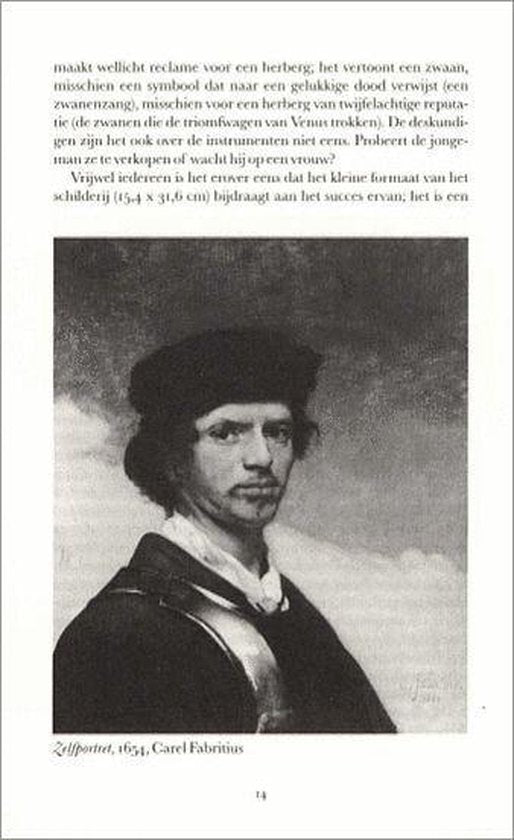 maakt wellicht reclame voor een herberg; het vertoont een zwaan, misschien een symbool dat naar een gelukkige dood verwijst (een zwanenzang), misschien voor een herberg van twijfelachtige reputatie (de zwanen die de triomfwagen van Venus trokken). De deskundigen zijn het ook over de instrumenten niet eens. Probeert de jongeman ze te verkopen of wacht hij op een vrouw?

Vrijwel iedereen is het erover eens dat het kleine formaat van het schilderij (15,4 x 31,6 cm) bijdraagt aan het succes ervan; het is een

Zelfportret, 1654, Carel Fabritius

14